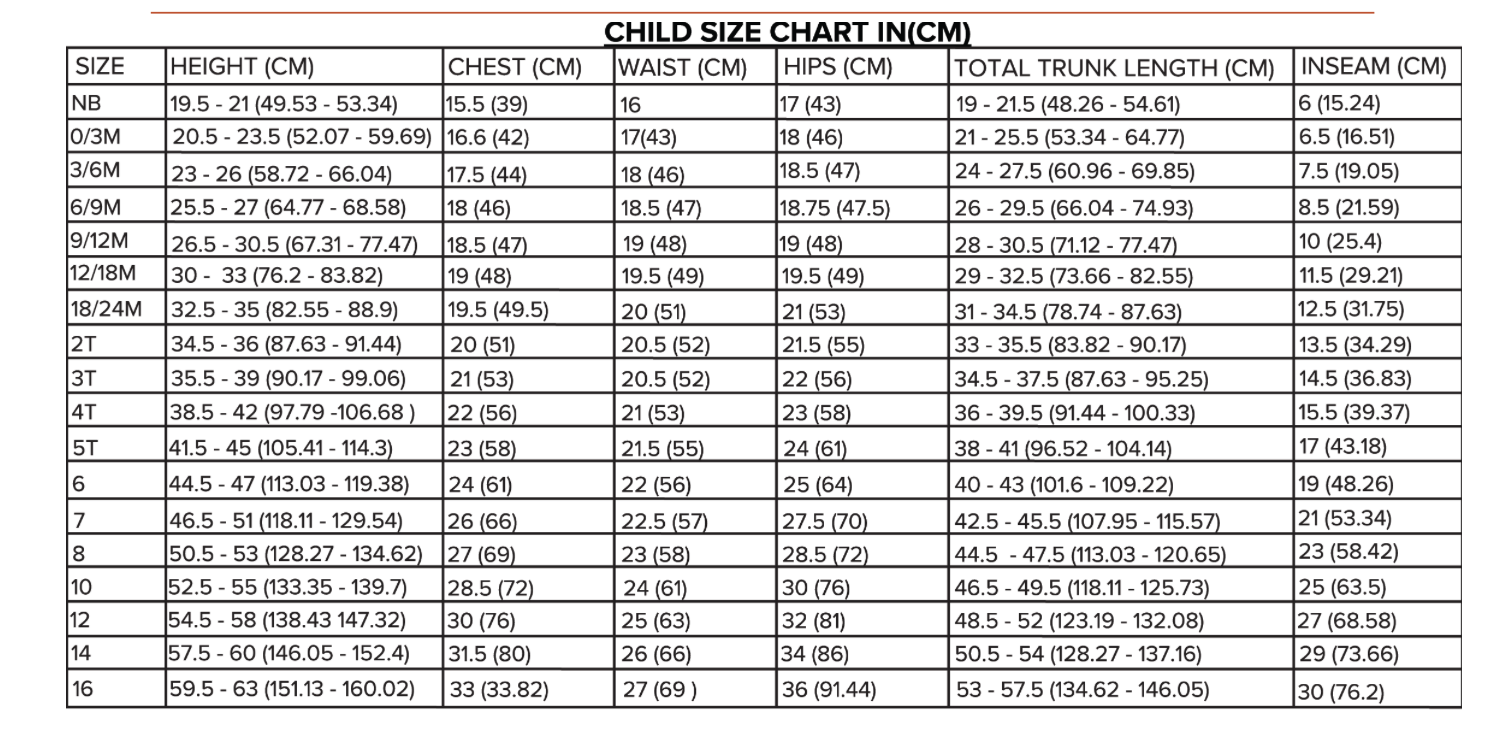 CHILD SIZE CHART IN(CM)

| SIZE | HEIGHT (CM) | CHEST (CM) | WAIST (CM) | HIPS (CM) | TOTAL TRUNK LENGTH (CM) | INSEAM (CM) |
|---|---|---|---|---|---|---|
| NB | 19.5 - 21 (49.53 - 53.34) | 15.5 (39) | 16 | 17 (43) | 19 - 21.5 (48.26 - 54.61) | 6 (15.24) |
| 0/3M | 20.5 - 23.5 (52.07 - 59.69) | 16.6 (42) | 17(43) | 18 (46) | 21 - 25.5 (53.34 - 64.77) | 6.5 (16.51) |
| 3/6M | 23 - 26 (58.72 - 66.04) | 17.5 (44) | 18 (46) | 18.5 (47) | 24 - 27.5 (60.96 - 69.85) | 7.5 (19.05) |
| 6/9M | 25.5 - 27 (64.77 - 68.58) | 18 (46) | 18.5 (47) | 18.75 (47.5) | 26 - 29.5 (66.04 - 74.93) | 8.5 (21.59) |
| 9/12M | 26.5 - 30.5 (67.31 - 77.47) | 18.5 (47) | 19 (48) | 19 (48) | 28 - 30.5 (71.12 - 77.47) | 10 (25.4) |
| 12/18M | 30 - 33 (76.2 - 83.82) | 19 (48) | 19.5 (49) | 19.5 (49) | 29 - 32.5 (73.66 - 82.55) | 11.5 (29.21) |
| 18/24M | 32.5 - 35 (82.55 - 88.9) | 19.5 (49.5) | 20 (51) | 21 (53) | 31 - 34.5 (78.74 - 87.63) | 12.5 (31.75) |
| 2T | 34.5 - 36 (87.63 - 91.44) | 20 (51) | 20.5 (52) | 21.5 (55) | 33 - 35.5 (83.82 - 90.17) | 13.5 (34.29) |
| 3T | 35.5 - 39 (90.17 - 99.06) | 21 (53) | 20.5 (52) | 22 (56) | 34.5 - 37.5 (87.63 - 95.25) | 14.5 (36.83) |
| 4T | 38.5 - 42 (97.79 -106.68 ) | 22 (56) | 21 (53) | 23 (58) | 36 - 39.5 (91.44 - 100.33) | 15.5 (39.37) |
| 5T | 41.5 - 45 (105.41 - 114.3) | 23 (58) | 21.5 (55) | 24 (61) | 38 - 41 (96.52 - 104.14) | 17 (43.18) |
| 6 | 44.5 - 47 (113.03 - 119.38) | 24 (61) | 22 (56) | 25 (64) | 40 - 43 (101.6 - 109.22) | 19 (48.26) |
| 7 | 46.5 - 51 (118.11 - 129.54) | 26 (66) | 22.5 (57) | 27.5 (70) | 42.5 - 45.5 (107.95 - 115.57) | 21 (53.34) |
| 8 | 50.5 - 53 (128.27 - 134.62) | 27 (69) | 23 (58) | 28.5 (72) | 44.5 - 47.5 (113.03 - 120.65) | 23 (58.42) |
| 10 | 52.5 - 55 (133.35 - 139.7) | 28.5 (72) | 24 (61) | 30 (76) | 46.5 - 49.5 (118.11 - 125.73) | 25 (63.5) |
| 12 | 54.5 - 58 (138.43 147.32) | 30 (76) | 25 (63) | 32 (81) | 48.5 - 52 (123.19 - 132.08) | 27 (68.58) |
| 14 | 57.5 - 60 (146.05 - 152.4) | 31.5 (80) | 26 (66) | 34 (86) | 50.5 - 54 (128.27 - 137.16) | 29 (73.66) |
| 16 | 59.5 - 63 (151.13 - 160.02) | 33 (33.82) | 27 (69 ) | 36 (91.44) | 53 - 57.5 (134.62 - 146.05) | 30 (76.2) |